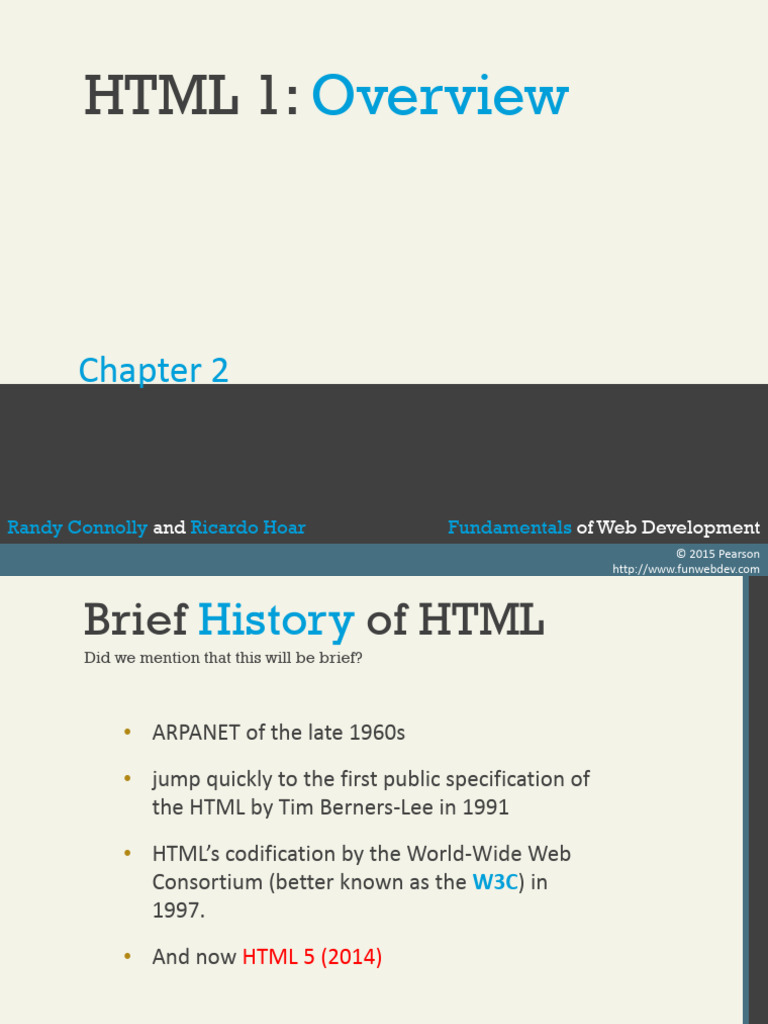 HTML 1: Overview

Chapter 2

Randy Connolly and Ricardo Hoar

Fundamentals of Web Development

© 2015 Pearson
http://www.funwebdev.com

Brief History of HTML

Did we mention that this will be brief?

• ARPANET of the late 1960s

• jump quickly to the first public specification of the HTML by Tim Berners-Lee in 1991

• HTML's codification by the World-Wide Web Consortium (better known as the W3C) in 1997.

• And now HTML 5 (2014)